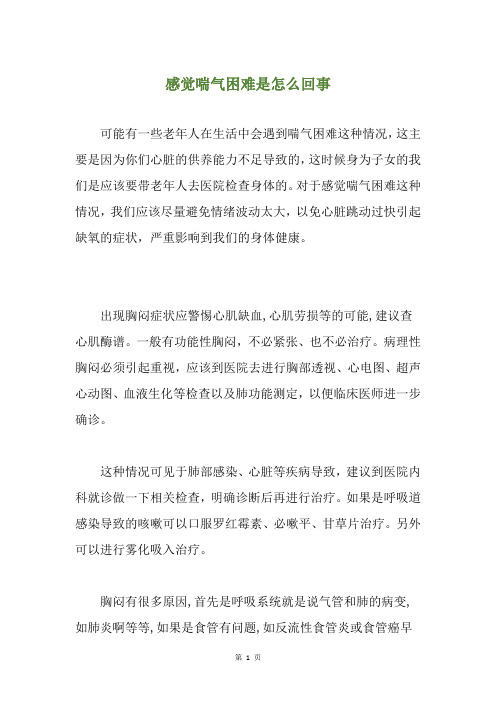 感觉喘气困难是怎么回事

可能有一些老年人在生活中会遇到喘气困难这种情况，这主要是因为你们心脏的供养能力不足导致的，这时候身为子女的我们是应该要带老年人去医院检查身体的。对于感觉喘气困难这种情况，我们应该尽量避免情绪波动太大，以免心脏跳动过快引起缺氧的症状，严重影响到我们的身体健康。

出现胸闷症状应警惕心肌缺血，心肌劳损等的可能，建议查心肌酶谱。一般有功能性胸闷，不必紧张、也不必治疗。病理性胸闷必须引起重视，应该到医院去进行胸部透视、心电图、超声心动图、血液生化等检查以及肺功能测定，以便临床医师进一步确诊。

这种情况可见于肺部感染、心脏等疾病导致，建议到医院内科就诊做一下相关检查，明确诊断后再进行治疗。如果是呼吸道感染导致的咳嗽可以口服罗红霉素、必嗽平、甘草片治疗。另外可以进行雾化吸入治疗。

胸闷有很多原因，首先是呼吸系统就是说气管和肺的病变，如肺炎啊等等，如果是食管有问题，如反流性食管炎或食管癌早

第 1 页